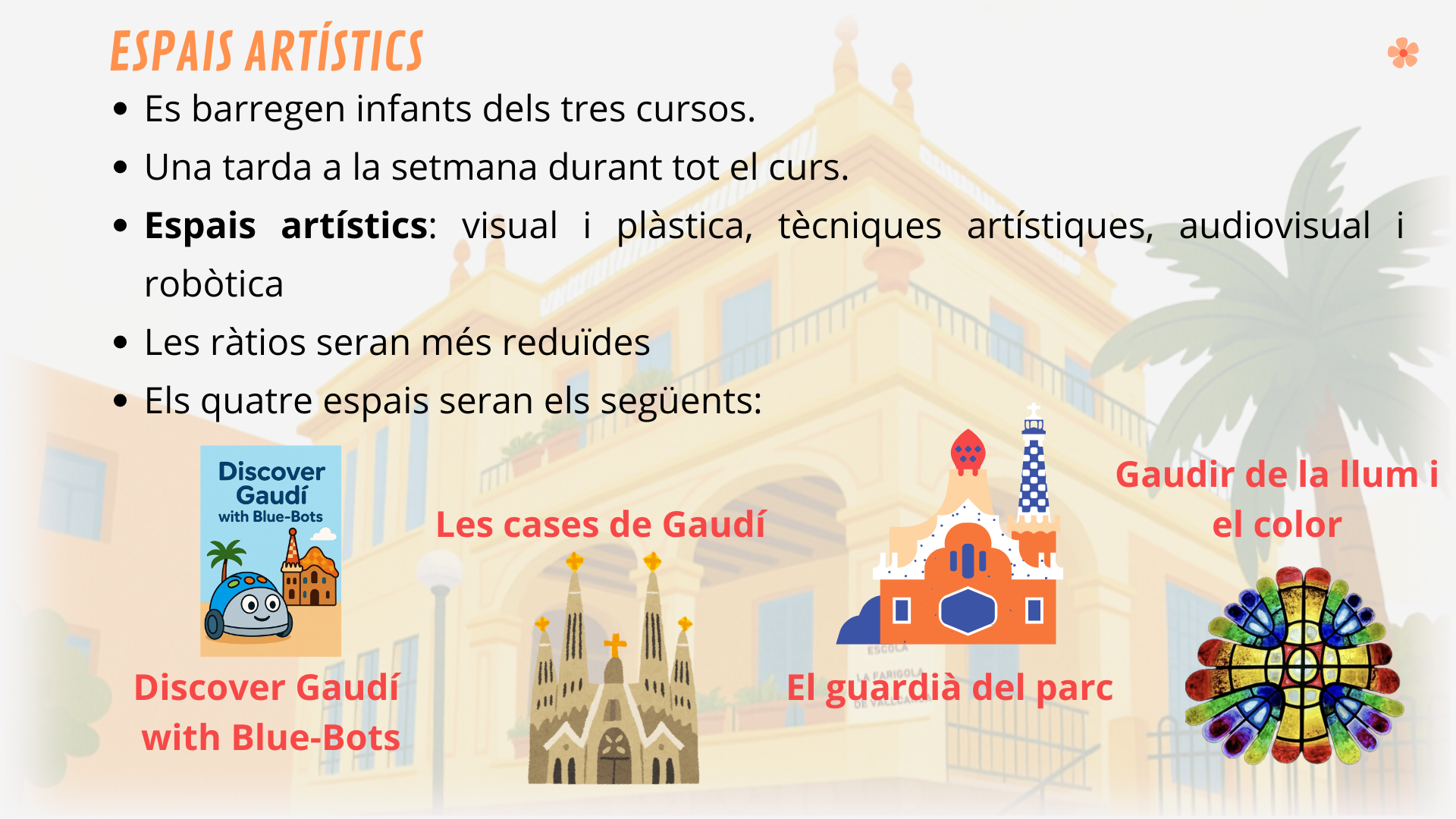 ESPAIS ARTÍSTICS

• Es barregen infants dels tres cursos.
• Una tarda a la setmana durant tot el curs.
• Espais artístics: visual i plàstica, tècniques artístiques, audiovisual i robòtica
• Les ràtios seran més reduïdes
• Els quatre espais seran els següents:

Discover Gaudí with Blue-Bots

Discover Gaudí with Blue-Bots

Les cases de Gaudí

El guardià del parc

Gaudir de la llum i el color